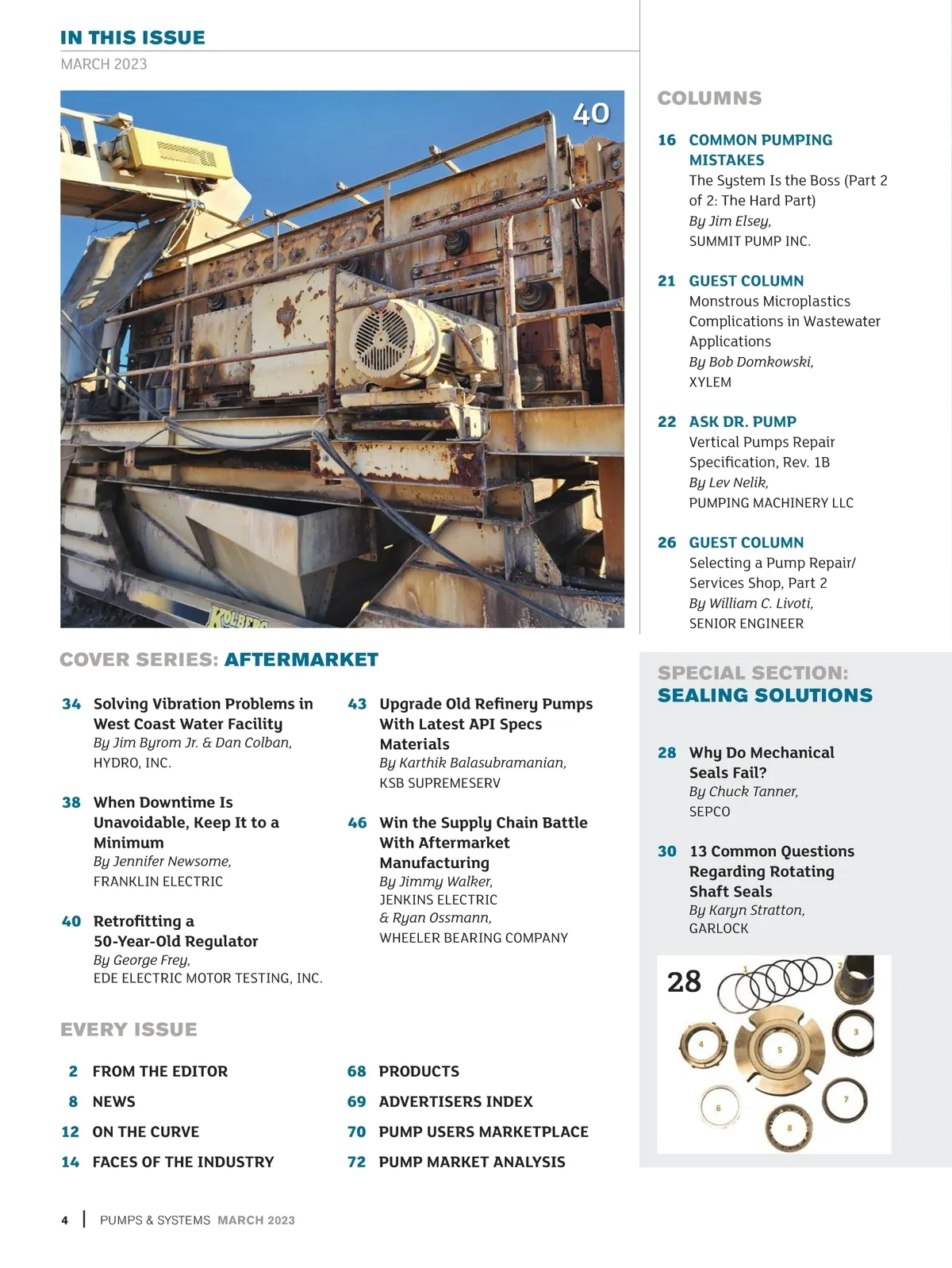 IN THIS ISSUE
MARCH 2023

40

KOLBERG

COVER SERIES: AFTERMARKET

34 Solving Vibration Problems in West Coast Water Facility
By Jim Byrom Jr. & Dan Colban,
HYDRO, INC.

38 When Downtime Is Unavoidable, Keep It to a Minimum
By Jennifer Newsome,
FRANKLIN ELECTRIC

40 Retrofitting a 50-Year-Old Regulator
By George Frey,
EDE ELECTRIC MOTOR TESTING, INC.

43 Upgrade Old Refinery Pumps With Latest API Specs Materials
By Karthik Balasubramanian,
KSB SUPREMESERV

46 Win the Supply Chain Battle With Aftermarket Manufacturing
By Jimmy Walker,
JENKINS ELECTRIC
& Ryan Ossmann,
WHEELER BEARING COMPANY

EVERY ISSUE

2 FROM THE EDITOR
8 NEWS
12 ON THE CURVE
14 FACES OF THE INDUSTRY
68 PRODUCTS
69 ADVERTISERS INDEX
70 PUMP USERS MARKETPLACE
72 PUMP MARKET ANALYSIS

COLUMNS

16 COMMON PUMPING MISTAKES
The System Is the Boss (Part 2 of 2: The Hard Part)
By Jim Elsey,
SUMMIT PUMP INC.

21 GUEST COLUMN
Monstrous Microplastics Complications in Wastewater Applications
By Bob Domkowski,
XYLEM

22 ASK DR. PUMP
Vertical Pumps Repair Specification, Rev. 1B
By Lev Nelik,
PUMPING MACHINERY LLC

26 GUEST COLUMN
Selecting a Pump Repair/ Services Shop, Part 2
By William C. Livoti,
SENIOR ENGINEER

SPECIAL SECTION:
SEALING SOLUTIONS

28 Why Do Mechanical Seals Fail?
By Chuck Tanner,
SEPCO

30 13 Common Questions Regarding Rotating Shaft Seals
By Karyn Stratton,
GARLOCK

28
1 2 3 4 5 6 7 8

4 | PUMPS & SYSTEMS MARCH 2023